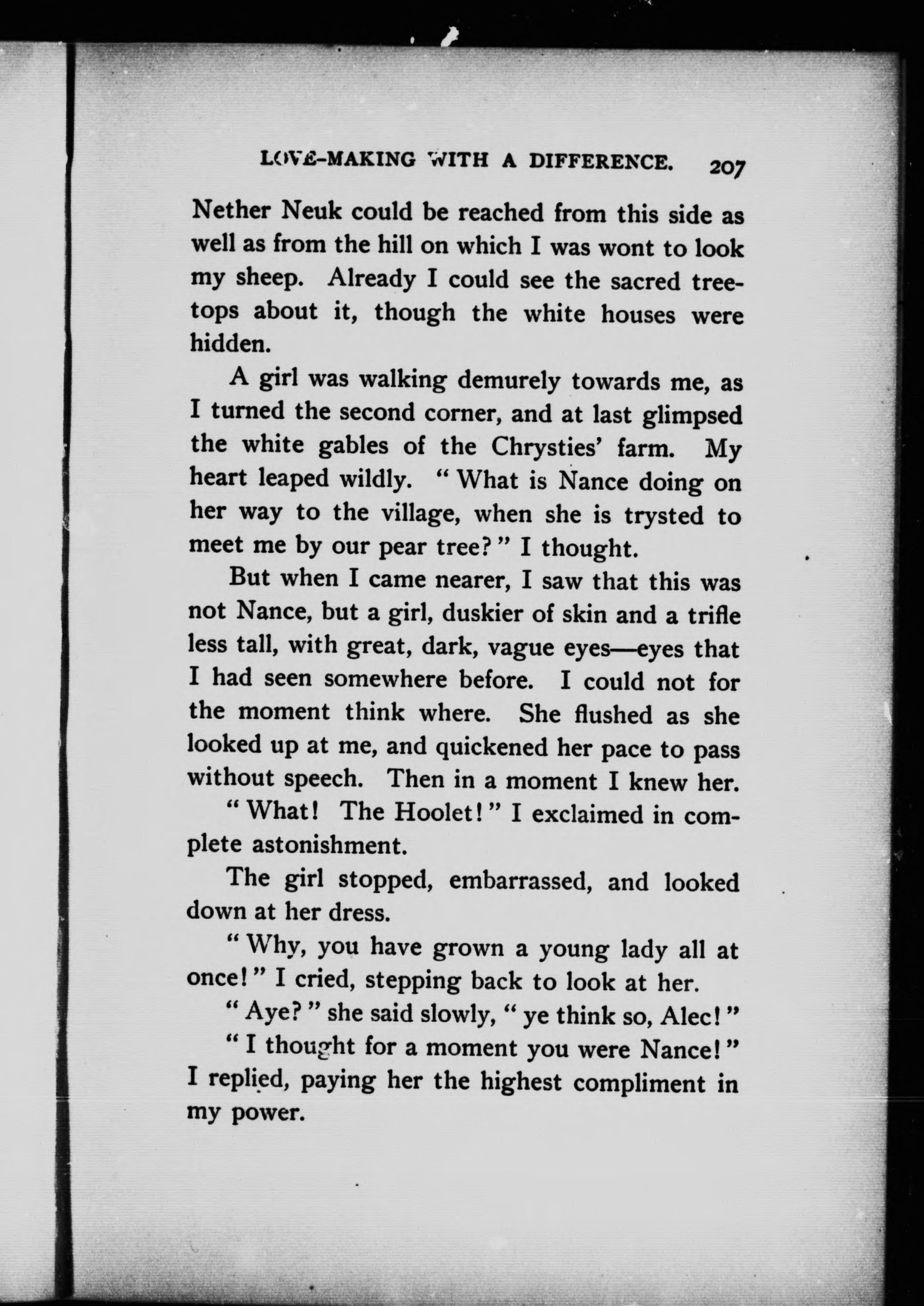 LOVE-MAKING WITH A DIFFERENCE. 207

Nether Neuk could be reached from this side as well as from the hill on which I was wont to look my sheep. Already I could see the sacred treetops about it, though the white houses were hidden.

A girl was walking demurely towards me, as I turned the second corner, and at last glimpsed the white gables of the Chrysties' farm. My heart leaped wildly. "What is Nance doing on her way to the village, when she is trysted to meet me by our pear tree?" I thought.

But when I came nearer, I saw that this was not Nance, but a girl, duskier of skin and a trifle less tall, with great, dark, vague eyes—eyes that I had seen somewhere before. I could not for the moment think where. She flushed as she looked up at me, and quickened her pace to pass without speech. Then in a moment I knew her.

"What! The Hoolet!" I exclaimed in complete astonishment.

The girl stopped, embarrassed, and looked down at her dress.

"Why, you have grown a young lady all at once!" I cried, stepping back to look at her.

"Aye?" she said slowly, "ye think so, Alec!"

"I thought for a moment you were Nance!" I replied, paying her the highest compliment in my power.